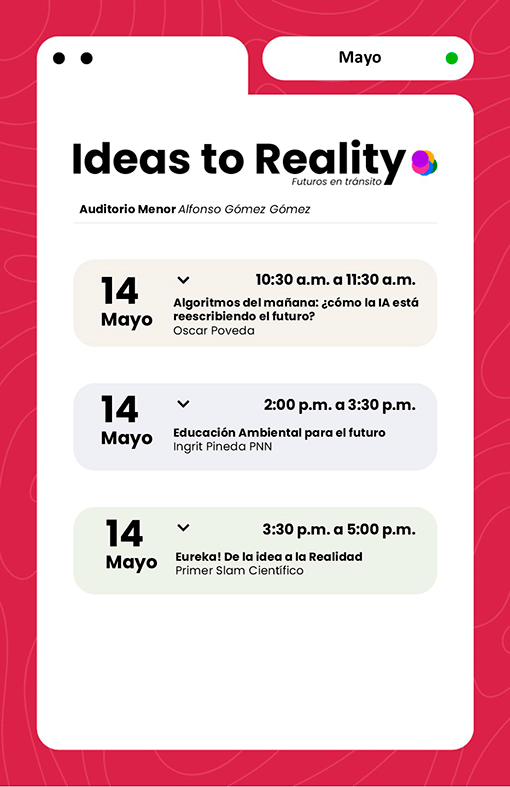 Mayo

Ideas to Reality

Futuros en tránsito

Auditorio Menor Alfonso Gómez Gómez

14
Mayo

10:30 a.m. a 11:30 a.m.

Algoritmos del mañana: ¿cómo la IA está reescribiendo el futuro?
Oscar Poveda

14
Mayo

2:00 p.m. a 3:30 p.m.

Educación Ambiental para el futuro
Ingrit Pineda PNN

14
Mayo

3:30 p.m. a 5:00 p.m.

Eureka! De la idea a la Realidad
Primer Slam Científico